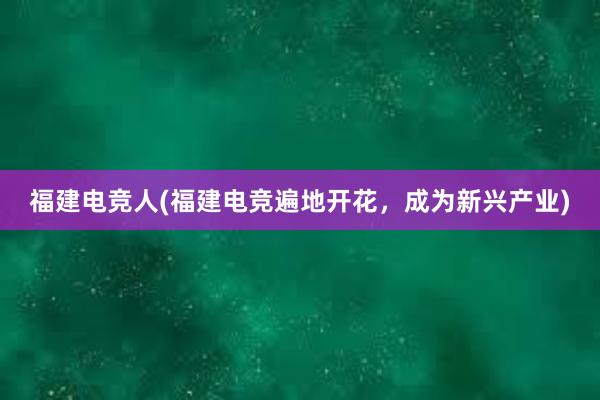 福建电竞人(福建电竞遍地开花，成为新兴产业)